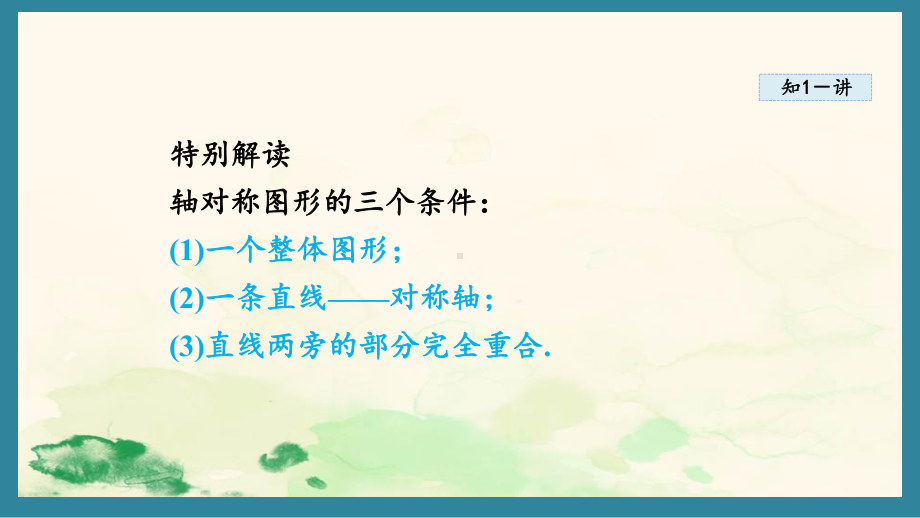 知1－讲

特别解读

轴对称图形的三个条件：

(1)一个整体图形；

(2)一条直线——对称轴；

(3)直线两旁的部分完全重合.